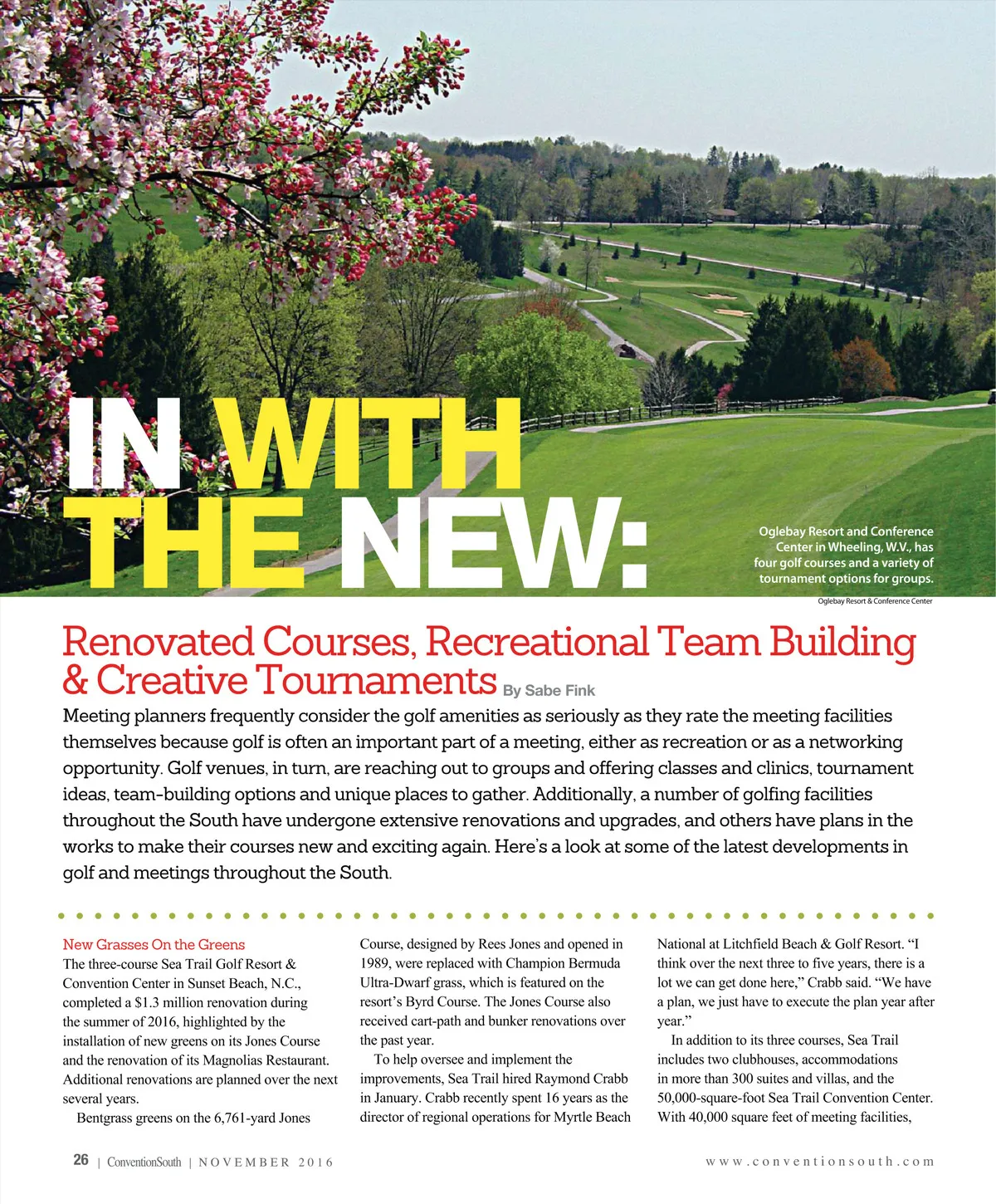 IN WITH THE NEW:

Oglebay Resort and Conference Center in Wheeling, W.V., has four golf courses and a variety of tournament options for groups.

Oglebay Resort & Conference Center

Renovated Courses, Recreational Team Building & Creative Tournaments By Sabe Fink

Meeting planners frequently consider the golf amenities as seriously as they rate the meeting facilities themselves because golf is often an important part of a meeting, either as recreation or as a networking opportunity. Golf venues, in turn, are reaching out to groups and offering classes and clinics, tournament ideas, team-building options and unique places to gather. Additionally, a number of golfing facilities throughout the South have undergone extensive renovations and upgrades, and others have plans in the works to make their courses new and exciting again. Here's a look at some of the latest developments in golf and meetings throughout the South.

New Grasses On the Greens
The three-course Sea Trail Golf Resort & Convention Center in Sunset Beach, N.C., completed a $1.3 million renovation during the summer of 2016, highlighted by the installation of new greens on its Jones Course and the renovation of its Magnolias Restaurant. Additional renovations are planned over the next several years.

Bentgrass greens on the 6,761-yard Jones Course, designed by Rees Jones and opened in 1989, were replaced with Champion Bermuda Ultra-Dwarf grass, which is featured on the resort's Byrd Course. The Jones Course also received cart-path and bunker renovations over the past year.

To help oversee and implement the improvements, Sea Trail hired Raymond Crabb in January. Crabb recently spent 16 years as the director of regional operations for Myrtle Beach National at Litchfield Beach & Golf Resort. "I think over the next three to five years, there is a lot we can get done here," Crabb said. "We have a plan, we just have to execute the plan year after year."

In addition to its three courses, Sea Trail includes two clubhouses, accommodations in more than 300 suites and villas, and the 50,000-square-foot Sea Trail Convention Center. With 40,000 square feet of meeting facilities,

26 | ConventionSouth | NOVEMBER 2016

www.conventionsouth.com